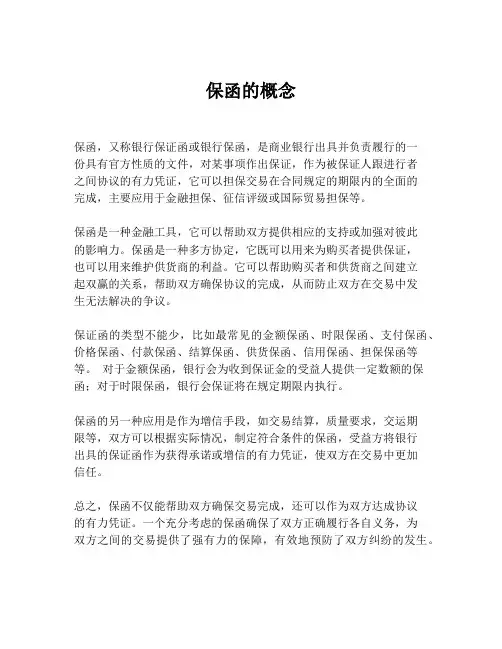 保函的概念

保函，又称银行保证函或银行保函，是商业银行出具并负责履行的一份具有官方性质的文件，对某事项作出保证，作为被保证人跟进行者之间协议的有力凭证，它可以担保交易在合同规定的期限内的全面的完成，主要应用于金融担保、征信评级或国际贸易担保等。

保函是一种金融工具，它可以帮助双方提供相应的支持或加强对彼此的影响力。保函是一种多方协定，它既可以用来为购买者提供保证，也可以用来维护供货商的利益。它可以帮助购买者和供货商之间建立起双赢的关系，帮助双方确保协议的完成，从而防止双方在交易中发生无法解决的争议。

保证函的类型不能少，比如最常见的金额保函、时限保函、支付保函、价格保函、付款保函、结算保函、供货保函、信用保函、担保保函等等。 对于金额保函，银行会为收到保证金的受益人提供一定数额的保函；对于时限保函，银行会保证将在规定期限内执行。

保函的另一种应用是作为增信手段，如交易结算，质量要求，交运期限等，双方可以根据实际情况，制定符合条件的保函，受益方将银行出具的保证函作为获得承诺或增信的有力凭证，使双方在交易中更加信任。

总之，保函不仅能帮助双方确保交易完成，还可以作为双方达成协议的有力凭证。一个充分考虑的保函确保了双方正确履行各自义务，为双方之间的交易提供了强有力的保障，有效地预防了双方纠纷的发生。